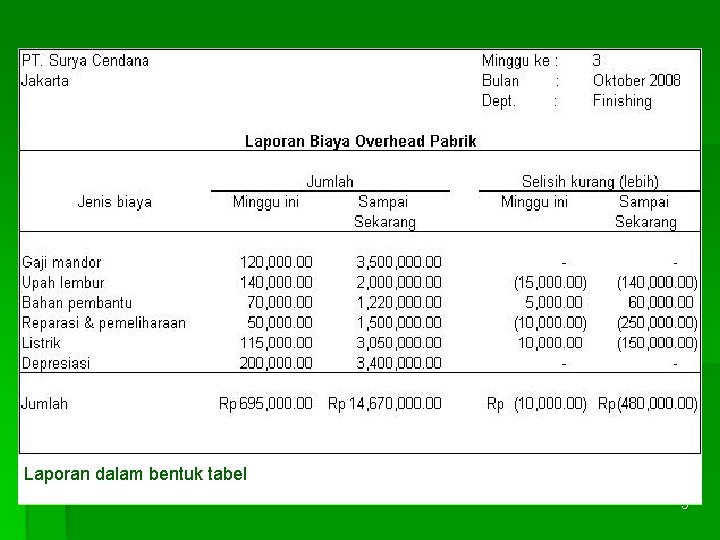 PT. Surya Cendana
Jakarta

Minggu ke : 3
Bulan : Oktober 2008
Dept. : Finishing

Laporan Biaya Overhead Pabrik

| Jenis biaya | Jumlah Minggu ini | Jumlah Sampai Sekarang | Selisih kurang (lebih) Minggu ini | Selisih kurang (lebih) Sampai Sekarang |
|---|---|---|---|---|
| Gaji mandor | 120,000.00 | 3,500,000.00 | - | - |
| Upah lembur | 140,000.00 | 2,000,000.00 | (15,000.00) | (140,000.00) |
| Bahan pembantu | 70,000.00 | 1,220,000.00 | 5,000.00 | 60,000.00 |
| Reparasi & pemeliharaan | 50,000.00 | 1,500,000.00 | (10,000.00) | (250,000.00) |
| Listrik | 115,000.00 | 3,050,000.00 | 10,000.00 | (150,000.00) |
| Depresiasi | 200,000.00 | 3,400,000.00 | - | - |
| Jumlah | Rp 695,000.00 | Rp 14,670,000.00 | Rp (10,000.00) | Rp (480,000.00) |

Laporan dalam bentuk tabel